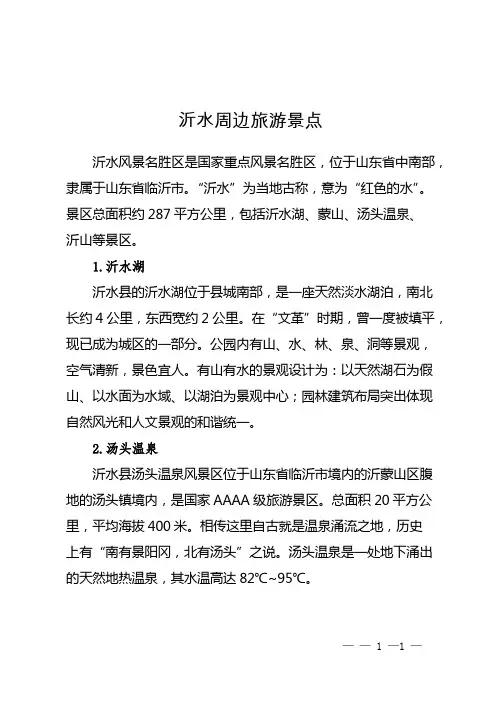 沂水周边旅游景点

沂水风景名胜区是国家重点风景名胜区，位于山东省中南部，隶属于山东省临沂市。“沂水”为当地古称，意为“红色的水”。景区总面积约 287 平方公里，包括沂水湖、蒙山、汤头温泉、沂山等景区。

1. 沂水湖

沂水县的沂水湖位于县城南部，是一座天然淡水湖泊，南北长约 4 公里，东西宽约 2 公里。在“文革”时期，曾一度被填平，现已成为城区的一部分。公园内有山、水、林、泉、洞等景观，空气清新，景色宜人。有山有水的景观设计为：以天然湖石为假山、以水面为水域、以湖泊为景观中心；园林建筑布局突出体现自然风光和人文景观的和谐统一。

2. 汤头温泉

沂水县汤头温泉风景区位于山东省临沂市境内的沂蒙山区腹地的汤头镇境内，是国家 AAAA 级旅游景区。总面积 20 平方公里，平均海拔 400 米。相传这里自古就是温泉涌流之地，历史上有“南有景阳冈，北有汤头”之说。汤头温泉是一处地下涌出的天然地热温泉，其水温高达 82℃~95℃。

— — 1 —1 —